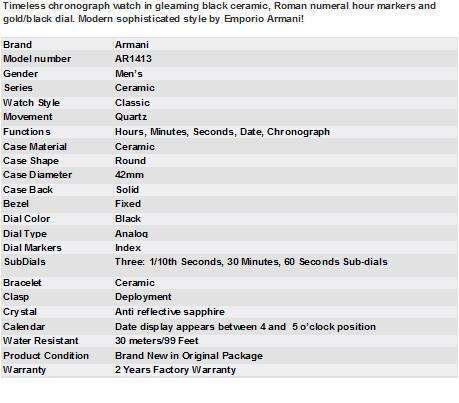 Timeless chronograph watch in gleaming black ceramic, Roman numeral hour markers and gold/black dial. Modern sophisticated style by Emporio Armani!

| Brand | Armani |
|---|---|
| Model number | AR1413 |
| Gender | Men's |
| Series | Ceramic |
| Watch Style | Classic |
| Movement | Quartz |
| Functions | Hours, Minutes, Seconds, Date, Chronograph |
| Case Material | Ceramic |
| Case Shape | Round |
| Case Diameter | 42mm |
| Case Back | Solid |
| Bezel | Fixed |
| Dial Color | Black |
| Dial Type | Analog |
| Dial Markers | Index |
| SubDials | Three: 1/10th Seconds, 30 Minutes, 60 Seconds Sub-dials |
| Bracelet | Ceramic |
| Clasp | Deployment |
| Crystal | Anti reflective sapphire |
| Calendar | Date display appears between 4 and 5 o'clock position |
| Water Resistant | 30 meters/99 Feet |
| Product Condition | Brand New in Original Package |
| Warranty | 2 Years Factory Warranty |